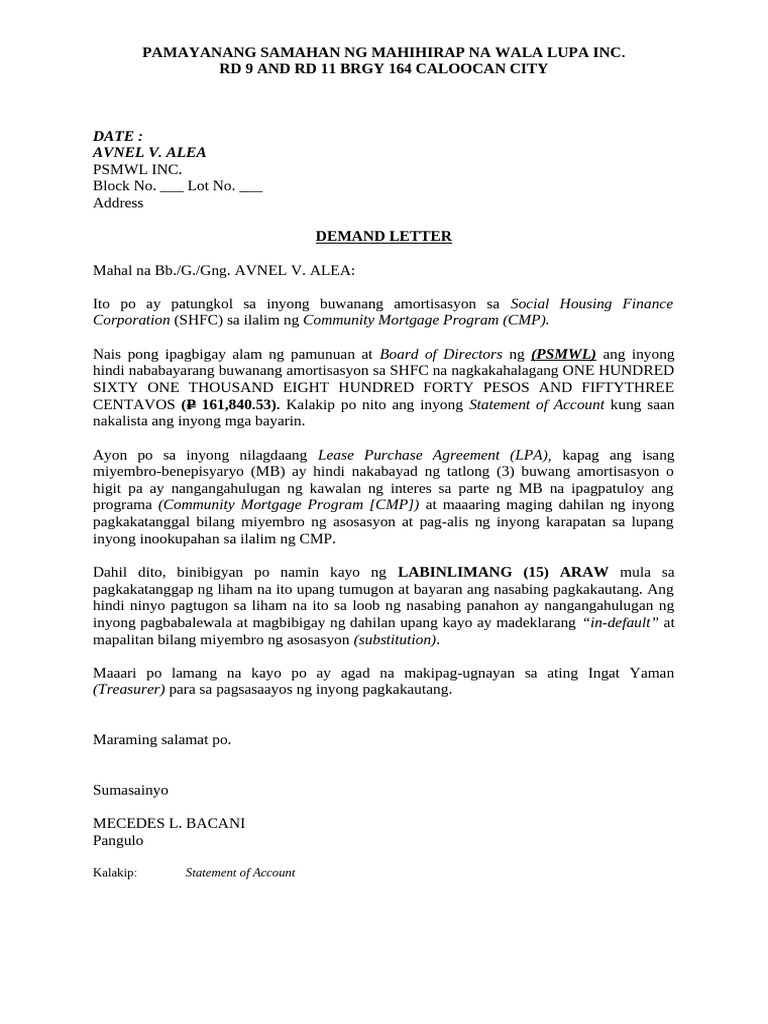 PAMAYANANG SAMAHAN NG MAHIHIRAP NA WALA LUPA INC.
RD 9 AND RD 11 BRGY 164 CALOOCAN CITY

DATE :
AVNEL V. ALEA
PSMWL INC.
Block No. ___ Lot No. ___
Address

DEMAND LETTER

Mahal na Bb./G./Gng. AVNEL V. ALEA:

Ito po ay patungkol sa inyong buwanang amortisasyon sa Social Housing Finance Corporation (SHFC) sa ilalim ng Community Mortgage Program (CMP).

Nais pong ipagbigay alam ng pamunuan at Board of Directors ng (PSMWL) ang inyong hindi nababayarang buwanang amortisasyon sa SHFC na nagkakahalagang ONE HUNDRED SIXTY ONE THOUSAND EIGHT HUNDRED FORTY PESOS AND FIFTYTHREE CENTAVOS (₱ 161,840.53). Kalakip po nito ang inyong Statement of Account kung saan nakalista ang inyong mga bayarin.

Ayon po sa inyong nilagdaang Lease Purchase Agreement (LPA), kapag ang isang miyembro-benepisyaryo (MB) ay hindi nakabayad ng tatlong (3) buwang amortisasyon o higit pa ay nangangahulugan ng kawalan ng interes sa parte ng MB na ipagpatuloy ang programa (Community Mortgage Program [CMP]) at maaaring maging dahilan ng inyong pagkakatanggal bilang miyembro ng asosasyon at pag-alis ng inyong karapatan sa lupang inyong inookupahan sa ilalim ng CMP.

Dahil dito, binibigyan po namin kayo ng LABINLIMANG (15) ARAW mula sa pagkakatanggap ng liham na ito upang tumugon at bayaran ang nasabing pagkakautang. Ang hindi ninyo pagtugon sa liham na ito sa loob ng nasabing panahon ay nangangahulugan ng inyong pagbabalewala at magbibigay ng dahilan upang kayo ay madeklarang "in-default" at mapalitan bilang miyembro ng asosasyon (substitution).

Maaari po lamang na kayo po ay agad na makipag-ugnayan sa ating Ingat Yaman (Treasurer) para sa pagsasaayos ng inyong pagkakautang.

Maraming salamat po.

Sumasainyo

MECEDES L. BACANI
Pangulo

Kalakip: Statement of Account